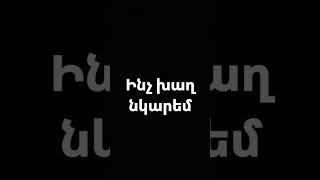 Ինչ խաղ նկարեմ